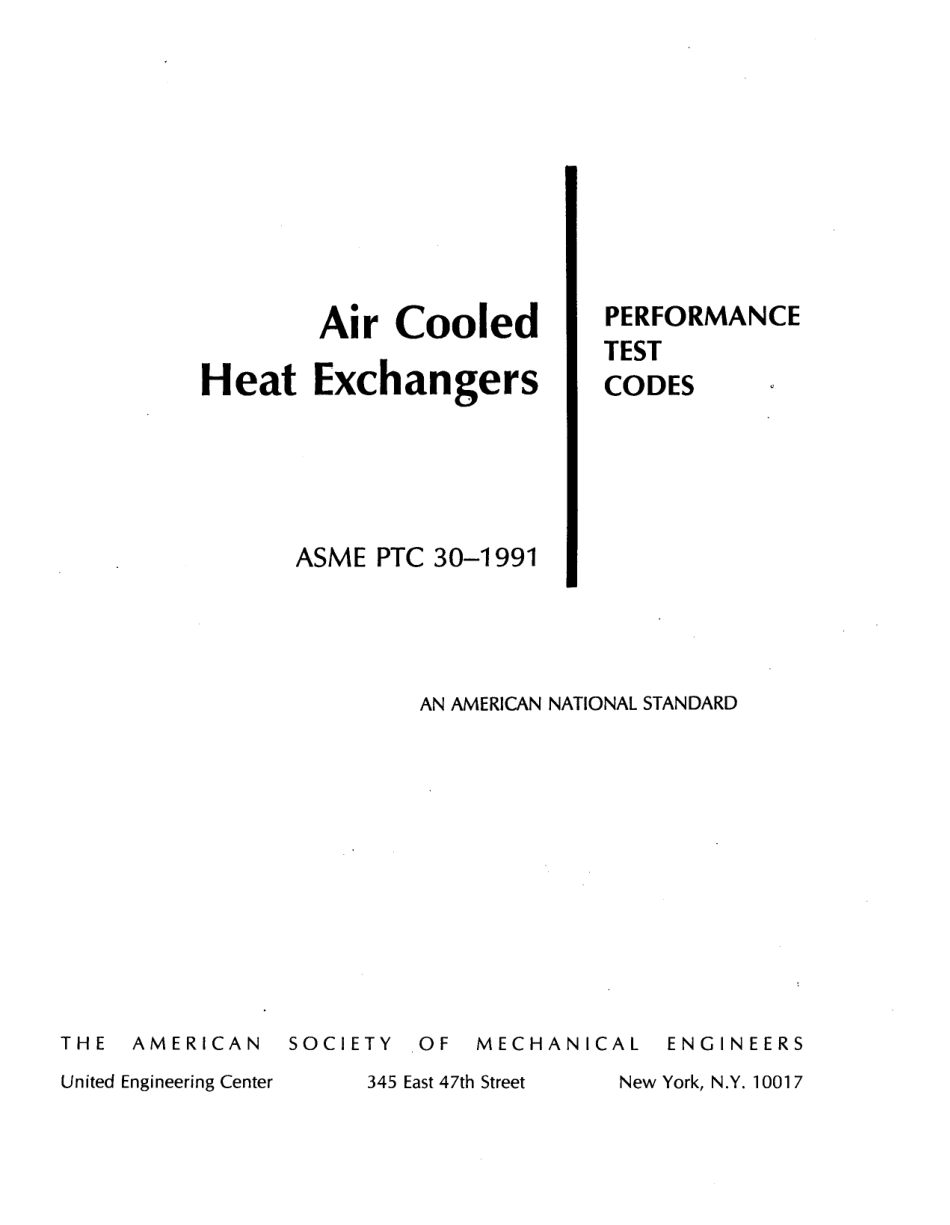 Air Cooled
Heat Exchangers

PERFORMANCE
TEST
CODES

ASME PTC 30–1991

AN AMERICAN NATIONAL STANDARD

THE AMERICAN SOCIETY OF MECHANICAL ENGINEERS
United Engineering Center 345 East 47th Street New York, N.Y. 10017